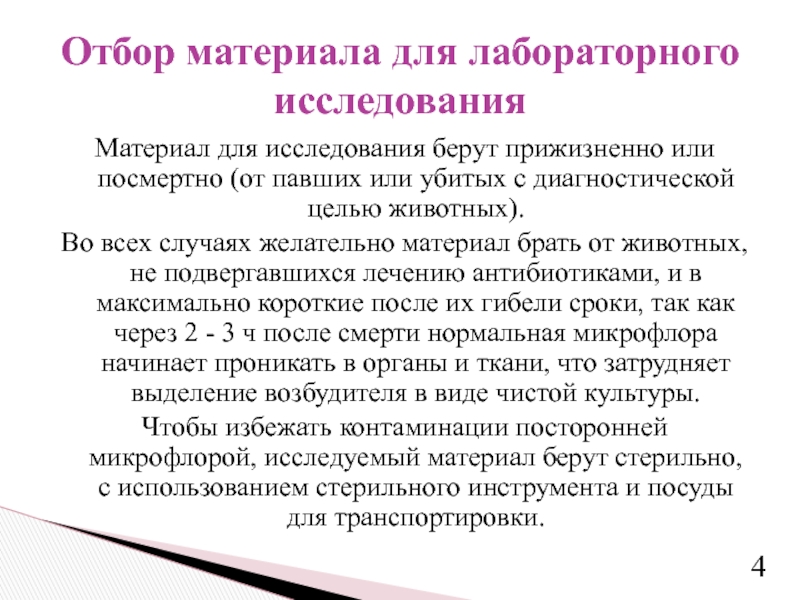 Отбор материала для лабораторного исследования

Материал для исследования берут прижизненно или посмертно (от павших или убитых с диагностической целью животных).

Во всех случаях желательно материал брать от животных, не подвергавшихся лечению антибиотиками, и в максимально короткие после их гибели сроки, так как через 2 - 3 ч после смерти нормальная микрофлора начинает проникать в органы и ткани, что затрудняет выделение возбудителя в виде чистой культуры.

Чтобы избежать контаминации посторонней микрофлорой, исследуемый материал берут стерильно, с использованием стерильного инструмента и посуды для транспортировки.

4